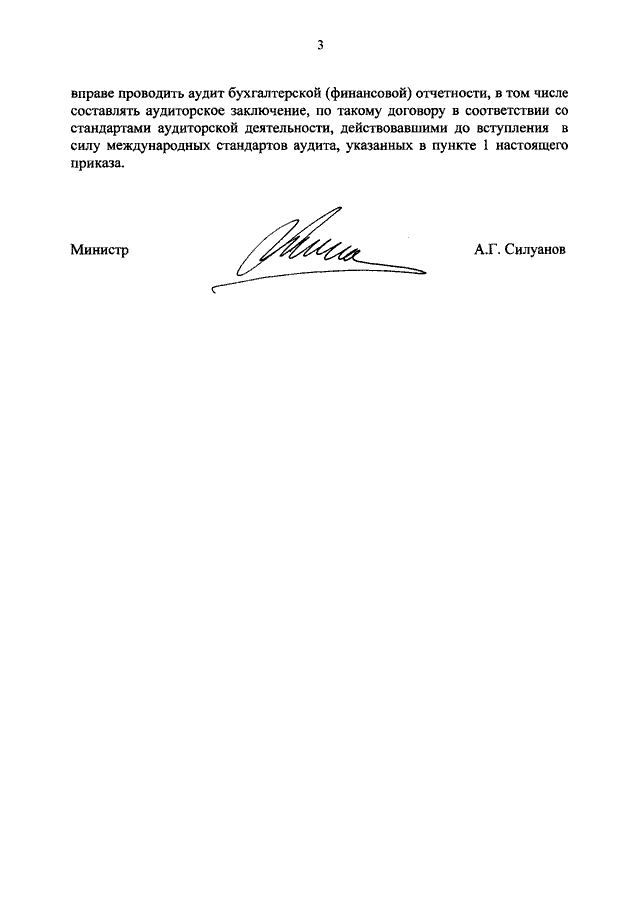 3

вправе проводить аудит бухгалтерской (финансовой) отчетности, в том числе составлять аудиторское заключение, по такому договору в соответствии со стандартами аудиторской деятельности, действовавшими до вступления в силу международных стандартов аудита, указанных в пункте 1 настоящего приказа.

Министр А.Г. Силуанов